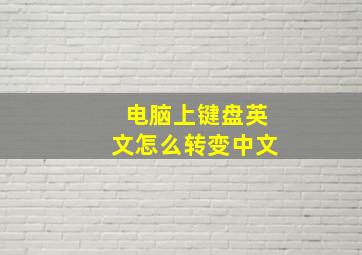 电脑上键盘英文怎么转变中文